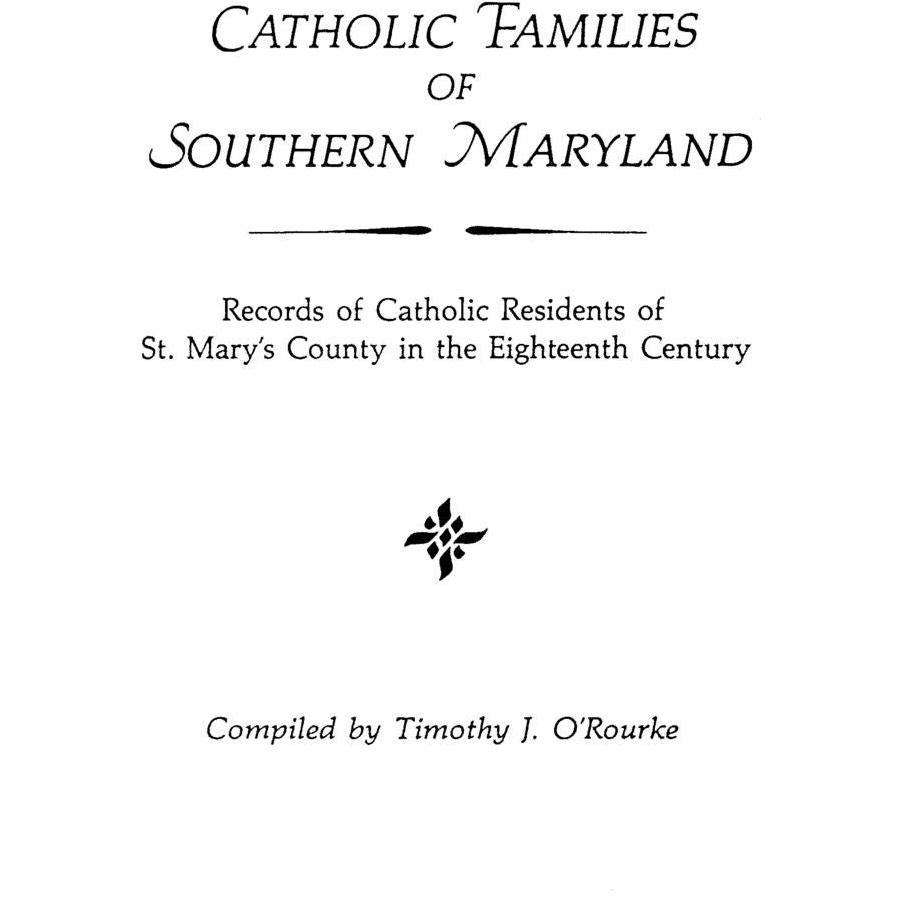 CATHOLIC FAMILIES
OF
SOUTHERN MARYLAND

Records of Catholic Residents of St. Mary's County in the Eighteenth Century

Compiled by Timothy J. O'Rourke